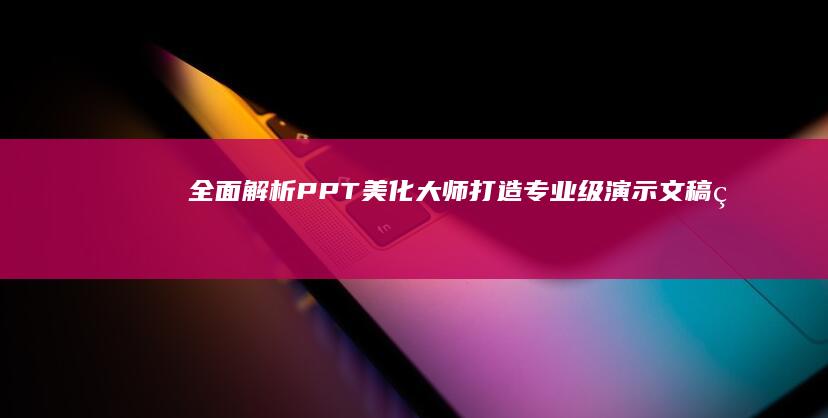 全面解析PPT美化大师打造专业级演示文稿ç